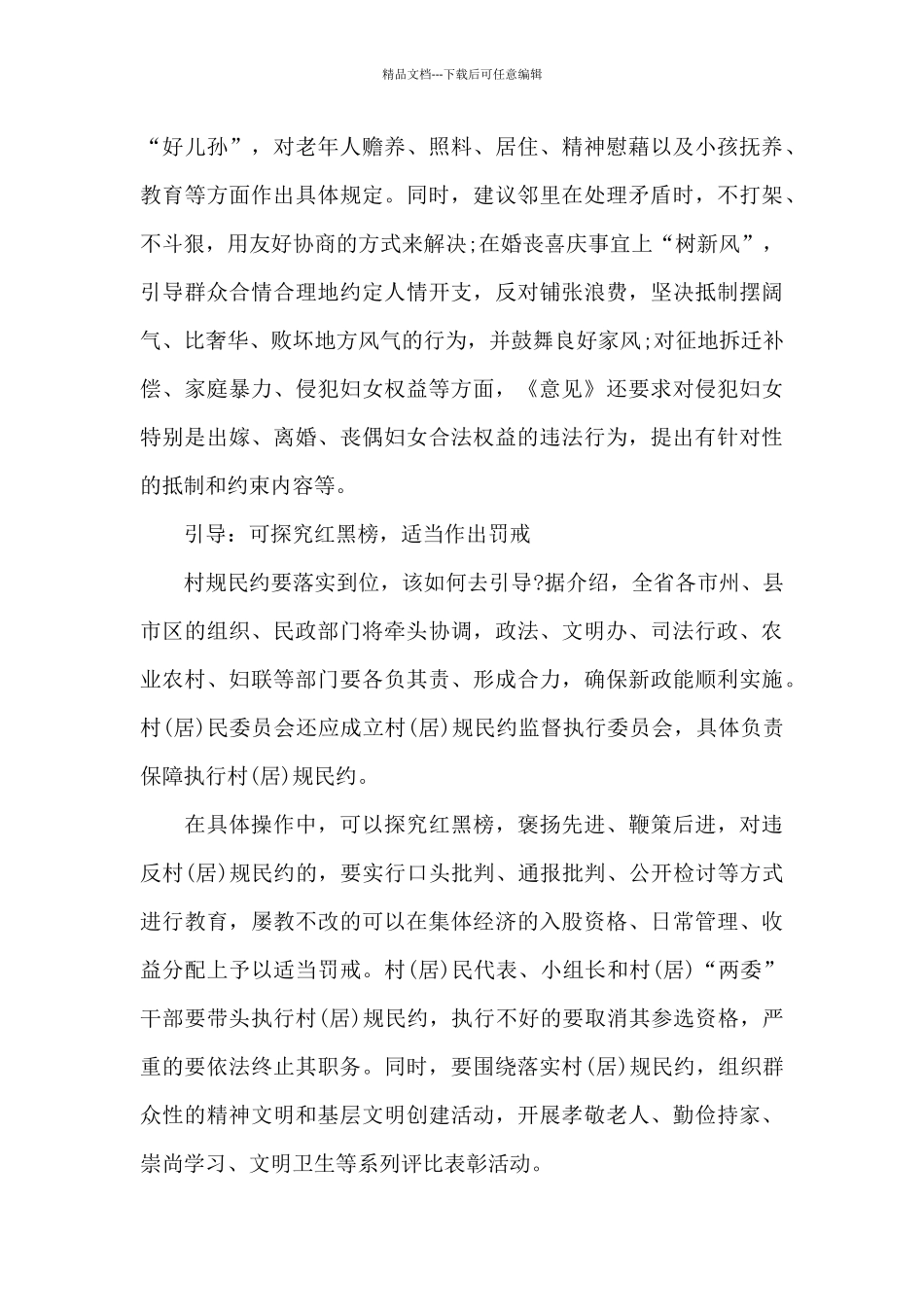 精品文档---下载后可任意编辑

“好儿孙”，对老年人赡养、照料、居住、精神慰藉以及小孩抚养、教育等方面作出具体规定。同时，建议邻里在处理矛盾时，不打架、不斗狠，用友好协商的方式来解决;在婚丧喜庆事宜上“树新风”，引导群众合情合理地约定人情开支，反对铺张浪费，坚决抵制摆阔气、比奢华、败坏地方风气的行为，并鼓舞良好家风;对征地拆迁补偿、家庭暴力、侵犯妇女权益等方面，《意见》还要求对侵犯妇女特别是出嫁、离婚、丧偶妇女合法权益的违法行为，提出有针对性的抵制和约束内容等。

引导：可探究红黑榜，适当作出罚戒

村规民约要落实到位，该如何去引导?据介绍，全省各市州、县市区的组织、民政部门将牵头协调，政法、文明办、司法行政、农业农村、妇联等部门要各负其责、形成合力，确保新政能顺利实施。村(居)民委员会还应成立村(居)规民约监督执行委员会，具体负责保障执行村(居)规民约。

在具体操作中，可以探究红黑榜，褒扬先进、鞭策后进，对违反村(居)规民约的，要实行口头批判、通报批判、公开检讨等方式进行教育，屡教不改的可以在集体经济的入股资格、日常管理、收益分配上予以适当罚戒。村(居)民代表、小组长和村(居)“两委”干部要带头执行村(居)规民约，执行不好的要取消其参选资格，严重的要依法终止其职务。同时，要围绕落实村(居)规民约，组织群众性的精神文明和基层文明创建活动，开展孝敬老人、勤俭持家、崇尚学习、文明卫生等系列评比表彰活动。